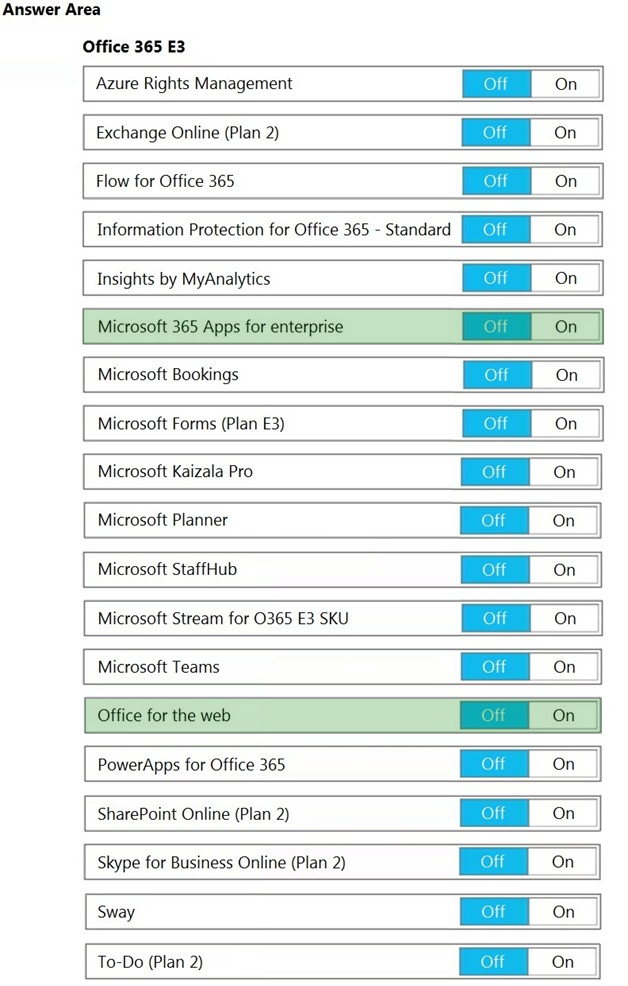 Answer Area

Office 365 E3

Azure Rights Management Off On

Exchange Online (Plan 2) Off On

Flow for Office 365 Off On

Information Protection for Office 365 - Standard Off On

Insights by MyAnalytics Off On

Microsoft 365 Apps for enterprise Off On

Microsoft Bookings Off On

Microsoft Forms (Plan E3) Off On

Microsoft Kaizala Pro Off On

Microsoft Planner Off On

Microsoft StaffHub Off On

Microsoft Stream for O365 E3 SKU Off On

Microsoft Teams Off On

Office for the web Off On

PowerApps for Office 365 Off On

SharePoint Online (Plan 2) Off On

Skype for Business Online (Plan 2) Off On

Sway Off On

To-Do (Plan 2) Off On